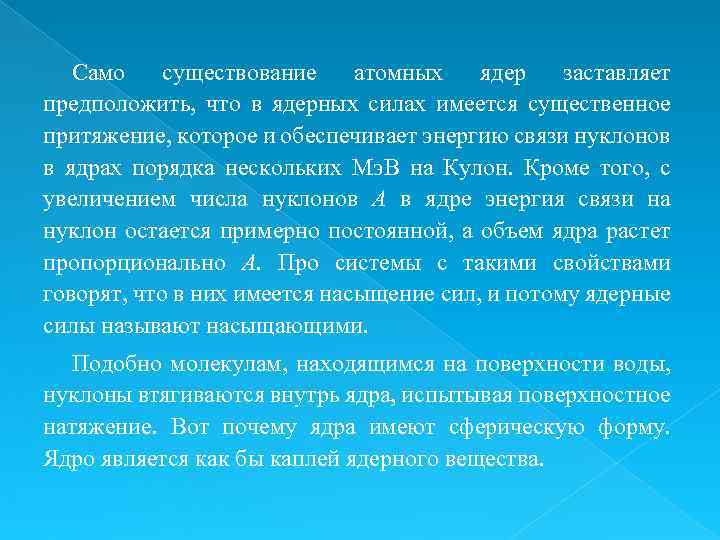 Само существование атомных ядер заставляет предположить, что в ядерных силах имеется существенное притяжение, которое и обеспечивает энергию связи нуклонов в ядрах порядка нескольких МэВ на Кулон. Кроме того, с увеличением числа нуклонов $A$ в ядре энергия связи на нуклон остается примерно постоянной, а объем ядра растет пропорционально $A$. Про системы с такими свойствами говорят, что в них имеется насыщение сил, и потому ядерные силы называют насыщающими.

Подобно молекулам, находящимся на поверхности воды, нуклоны втягиваются внутрь ядра, испытывая поверхностное натяжение. Вот почему ядра имеют сферическую форму. Ядро является как бы каплей ядерного вещества.